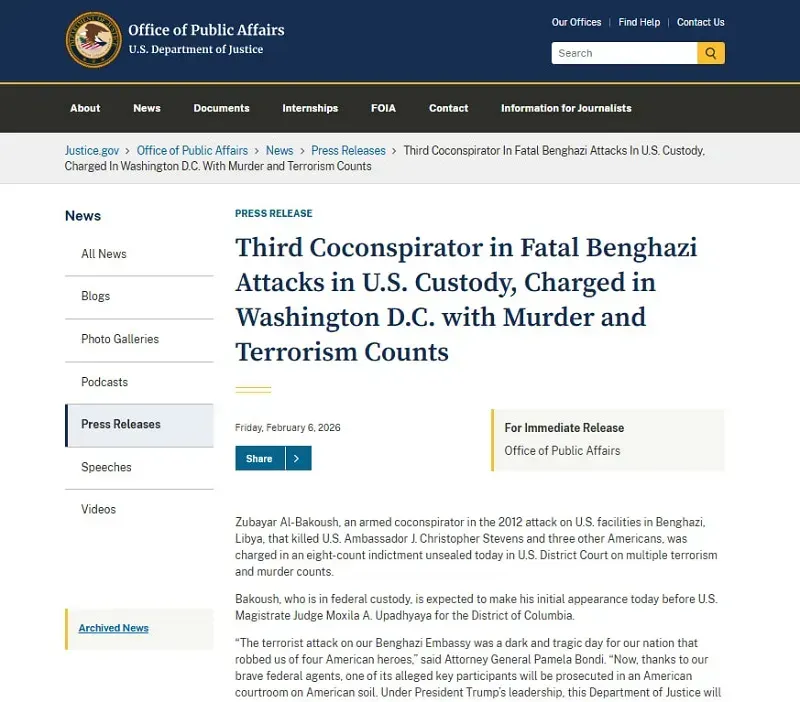 Office of Public Affairs
U.S. Department of Justice

Our Offices | Find Help | Contact Us

Search

About News Documents Internships FOIA Contact Information for Journalists

Justice.gov > Office of Public Affairs > News > Press Releases > Third Coconspirator In Fatal Benghazi Attacks In U.S. Custody, Charged In Washington D.C. With Murder and Terrorism Counts

News

All News

Blogs

Photo Galleries

Podcasts

Press Releases

Speeches

Videos

Archived News

PRESS RELEASE

Third Coconspirator in Fatal Benghazi Attacks in U.S. Custody, Charged in Washington D.C. with Murder and Terrorism Counts

Friday, February 6, 2026

Share >

For Immediate Release
Office of Public Affairs

Zubayar Al-Bakoush, an armed coconspirator in the 2012 attack on U.S. facilities in Benghazi, Libya, that killed U.S. Ambassador J. Christopher Stevens and three other Americans, was charged in an eight-count indictment unsealed today in U.S. District Court on multiple terrorism and murder counts.

Bakoush, who is in federal custody, is expected to make his initial appearance today before U.S. Magistrate Judge Moxila A. Upadhyaya for the District of Columbia.

"The terrorist attack on our Benghazi Embassy was a dark and tragic day for our nation that robbed us of four American heroes," said Attorney General Pamela Bondi. "Now, thanks to our brave federal agents, one of its alleged key participants will be prosecuted in an American courtroom on American soil. Under President Trump's leadership, this Department of Justice will